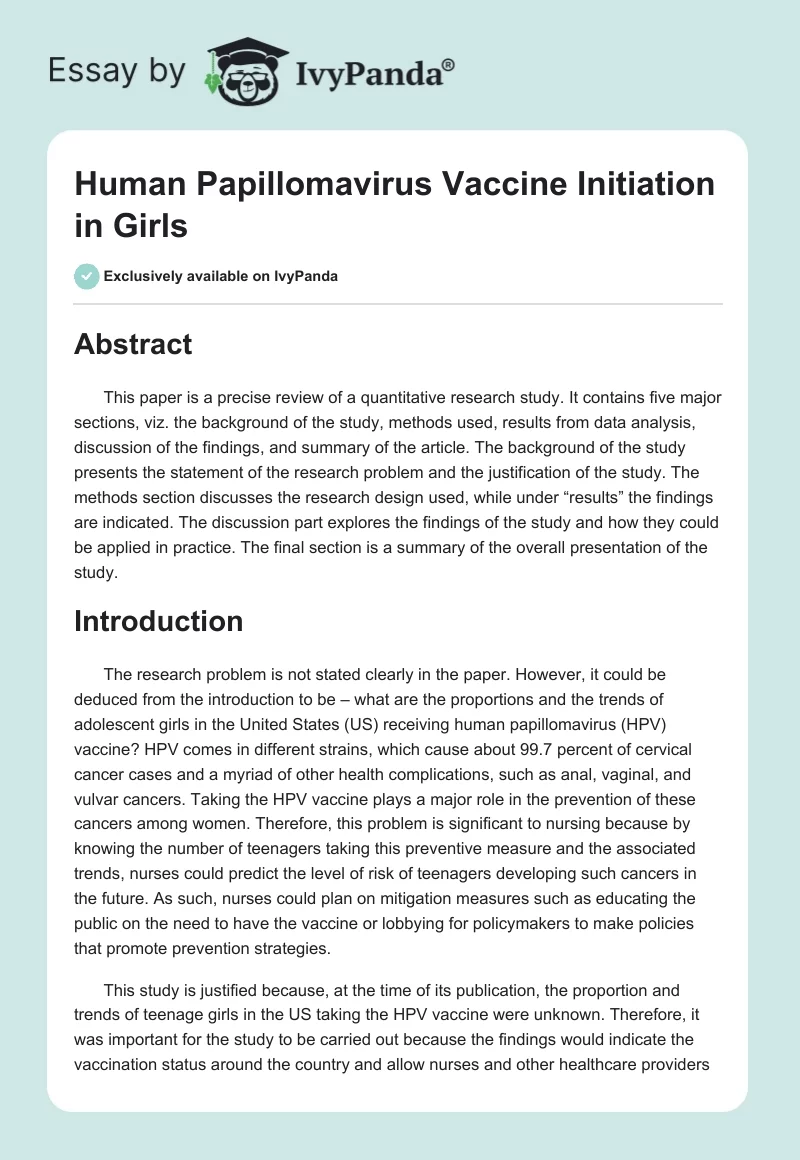 Essay by IvyPanda®

Human Papillomavirus Vaccine Initiation in Girls

Exclusively available on IvyPanda

Abstract

This paper is a precise review of a quantitative research study. It contains five major sections, viz. the background of the study, methods used, results from data analysis, discussion of the findings, and summary of the article. The background of the study presents the statement of the research problem and the justification of the study. The methods section discusses the research design used, while under “results” the findings are indicated. The discussion part explores the findings of the study and how they could be applied in practice. The final section is a summary of the overall presentation of the study.

Introduction

The research problem is not stated clearly in the paper. However, it could be deduced from the introduction to be – what are the proportions and the trends of adolescent girls in the United States (US) receiving human papillomavirus (HPV) vaccine? HPV comes in different strains, which cause about 99.7 percent of cervical cancer cases and a myriad of other health complications, such as anal, vaginal, and vulvar cancers. Taking the HPV vaccine plays a major role in the prevention of these cancers among women. Therefore, this problem is significant to nursing because by knowing the number of teenagers taking this preventive measure and the associated trends, nurses could predict the level of risk of teenagers developing such cancers in the future. As such, nurses could plan on mitigation measures such as educating the public on the need to have the vaccine or lobbying for policymakers to make policies that promote prevention strategies.

This study is justified because, at the time of its publication, the proportion and trends of teenage girls in the US taking the HPV vaccine were unknown. Therefore, it was important for the study to be carried out because the findings would indicate the vaccination status around the country and allow nurses and other healthcare providers